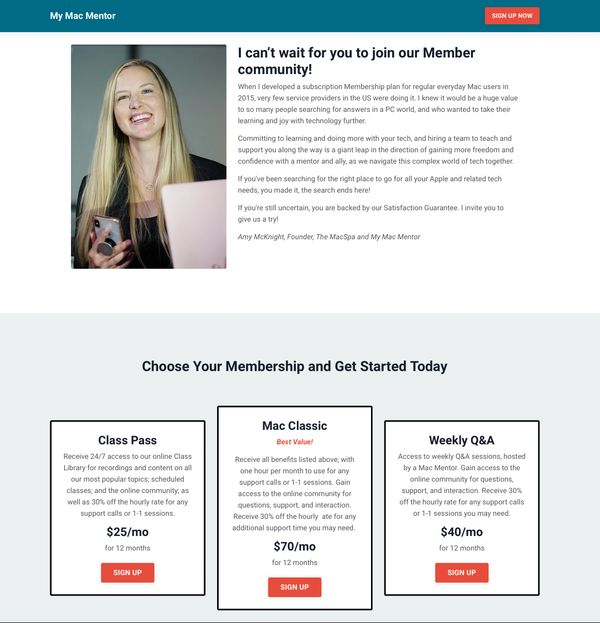 My Mac Mentor

SIGN UP NOW

I can't wait for you to join our Member community!

When I developed a subscription Membership plan for regular everyday Mac users in 2015, very few service providers in the US were doing it. I knew it would be a huge value to so many people searching for answers in a PC world, and who wanted to take their learning and joy with technology further.

Committing to learning and doing more with your tech, and hiring a team to teach and support you along the way is a giant leap in the direction of gaining more freedom and confidence with a mentor and ally, as we navigate this complex world of tech together.

If you've been searching for the right place to go for all your Apple and related tech needs, you made it, the search ends here!

If you're still uncertain, you are backed by our Satisfaction Guarantee. I invite you to give us a try!

Amy McKnight, Founder, The MacSpa and My Mac Mentor

Choose Your Membership and Get Started Today

Class Pass

Receive 24/7 access to our online Class Library for recordings and content on all our most popular topics; scheduled classes; and the online community; as well as 30% off the hourly rate for any support calls or 1-1 sessions.

$25/mo

for 12 months

SIGN UP

Mac Classic

Best Value!

Receive all benefits listed above, with one hour per month to use for any support calls or 1-1 sessions. Gain access to the online community for questions, support, and interaction. Receive 30% off the hourly ate for any additional support time you may need.

$70/mo

for 12 months

SIGN UP

Weekly Q&A

Access to weekly Q&A sessions, hosted by a Mac Mentor. Gain access to the online community for questions, support, and interaction. Receive 30% off the hourly rate for any support calls or 1-1 sessions you may need.

$40/mo

for 12 months

SIGN UP